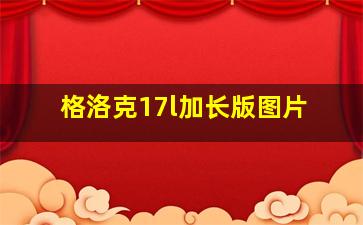 格洛克17l加长版图片